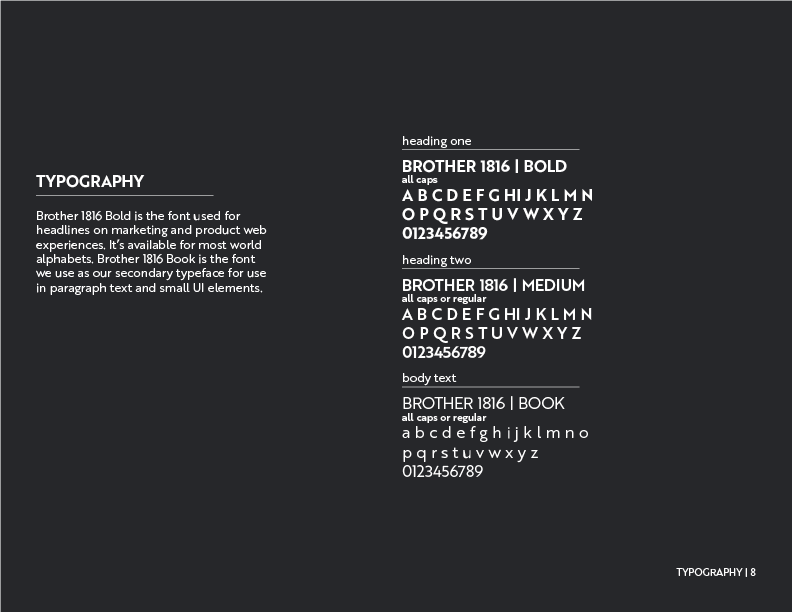 TYPOGRAPHY

Brother 1816 Bold is the font used for headlines on marketing and product web experiences. It's available for most world alphabets. Brother 1816 Book is the font we use as our secondary typeface for use in paragraph text and small UI elements.

heading one

BROTHER 1816 | BOLD
all caps
A B C D E F G H I J K L M N
O P Q R S T U V W X Y Z
0123456789

heading two

BROTHER 1816 | MEDIUM
all caps or regular
A B C D E F G H I J K L M N
O P Q R S T U V W X Y Z
0123456789

body text

BROTHER 1816 | BOOK
all caps or regular
a b c d e f g h i j k l m n o
p q r s t u v w x y z
0123456789

TYPOGRAPHY | 8